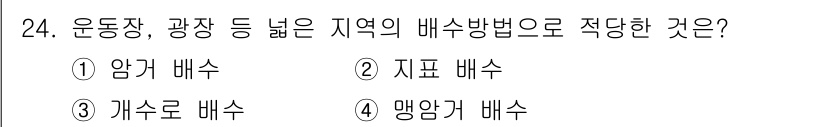 24. 운동장, 광장 등 넓은 지역의 배수방법으로 적당한 것은?

① 암거 배수
② 지표 배수
③ 개수로 배수
④ 맹암거 배수